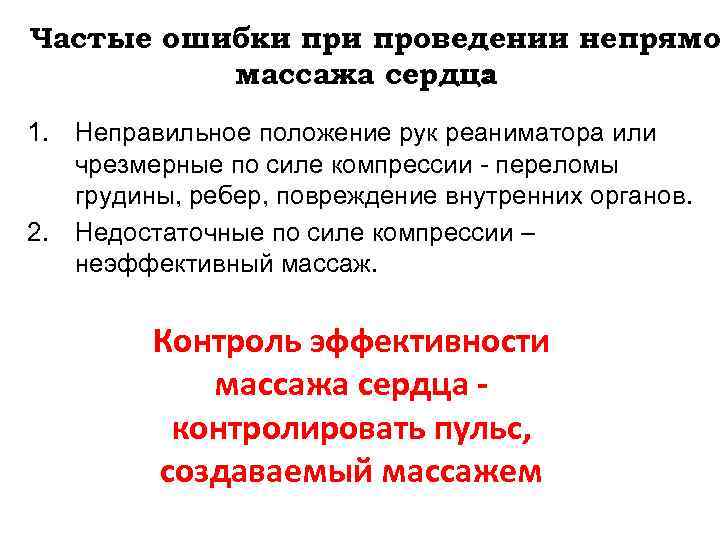 Частые ошибки при проведении непрямо массажа сердца

1. Неправильное положение рук реаниматора или чрезмерные по силе компрессии - переломы грудины, ребер, повреждение внутренних органов.
2. Недостаточные по силе компрессии – неэффективный массаж.

Контроль эффективности массажа сердца - контролировать пульс, создаваемый массажем